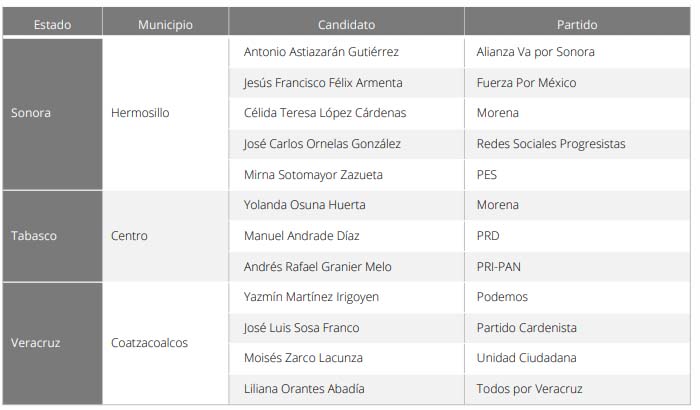 | Estado | Municipio | Candidato | Partido |
|---|---|---|---|
| Sonora | Hermosillo | Antonio Astiazarán Gutiérrez | Alianza Va por Sonora |
| | | Jesús Francisco Félix Armenta | Fuerza Por México |
| | | Célida Teresa López Cárdenas | Morena |
| | | José Carlos Ornelas González | Redes Sociales Progresistas |
| | | Mirna Sotomayor Zazueta | PES |
| Tabasco | Centro | Yolanda Osuna Huerta | Morena |
| | | Manuel Andrade Díaz | PRD |
| | | Andrés Rafael Granier Melo | PRI-PAN |
| Veracruz | Coatzacoalcos | Yazmín Martínez Irigoyen | Podemos |
| | | José Luis Sosa Franco | Partido Cardenista |
| | | Moisés Zarco Lacunza | Unidad Ciudadana |
| | | Liliana Orantes Abadía | Todos por Veracruz |